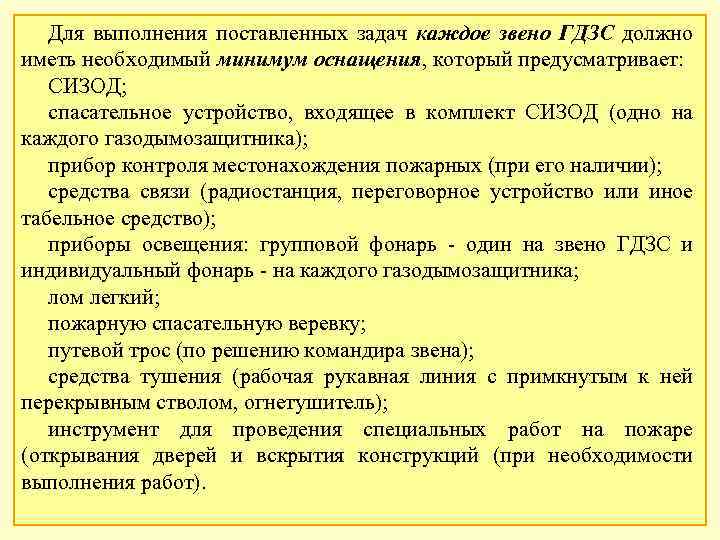 Для выполнения поставленных задач каждое звено ГДЗС должно иметь необходимый минимум оснащения, который предусматривает:

СИЗОД;

спасательное устройство, входящее в комплект СИЗОД (одно на каждого газодымозащитника);

прибор контроля местонахождения пожарных (при его наличии);

средства связи (радиостанция, переговорное устройство или иное табельное средство);

приборы освещения: групповой фонарь - один на звено ГДЗС и индивидуальный фонарь - на каждого газодымозащитника;

лом легкий;

пожарную спасательную веревку;

путевой трос (по решению командира звена);

средства тушения (рабочая рукавная линия с примкнутым к ней перекрывным стволом, огнетушитель);

инструмент для проведения специальных работ на пожаре (открывания дверей и вскрытия конструкций (при необходимости выполнения работ).